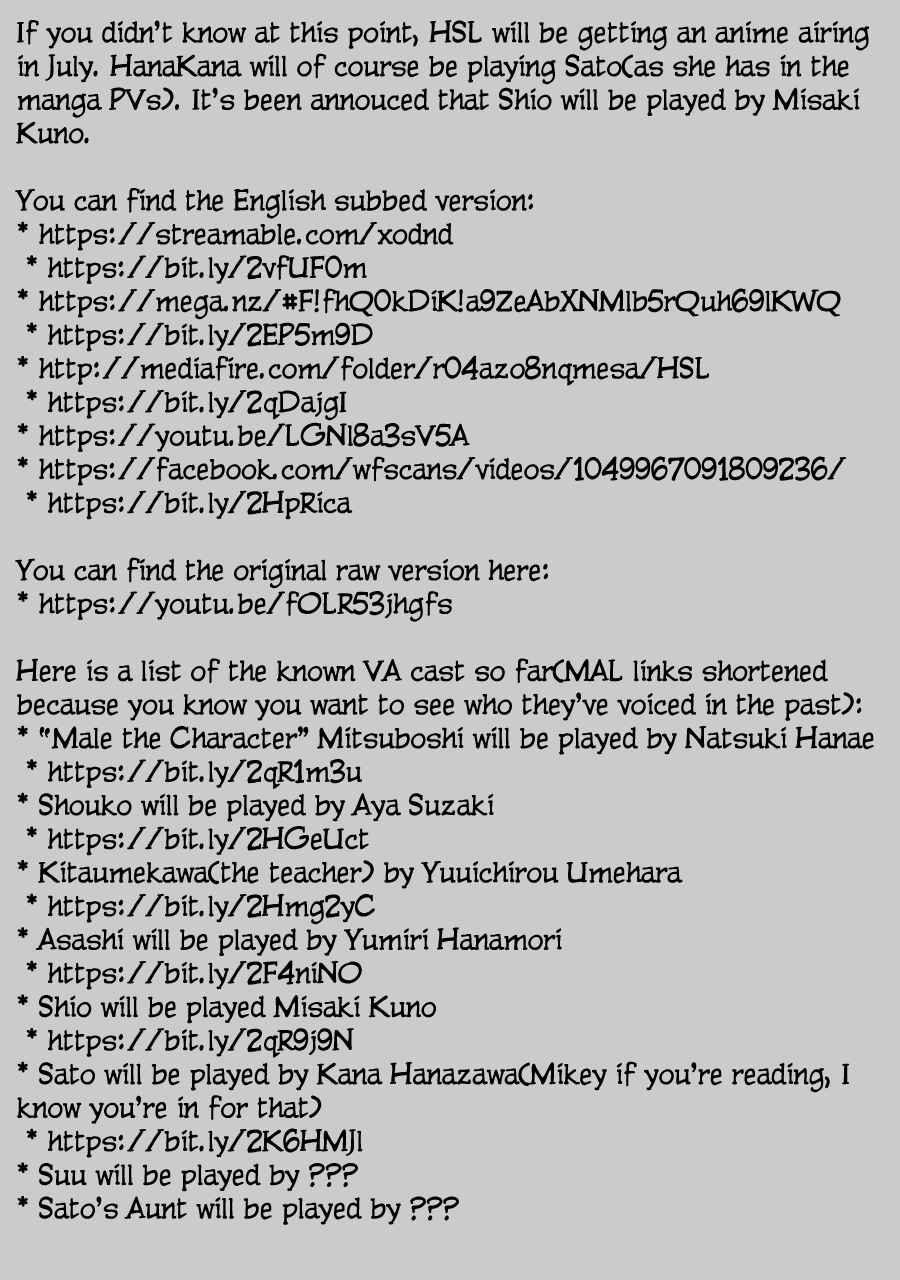 If you didn't know at this point, HSL will be getting an anime airing in July. HanaKana will of course be playing Sato(as she has in the manga PVs). It's been annouced that Shio will be played by Misaki Kuno.

You can find the English subbed version:
* https://streamable.com/xodnd
* https://bit.ly/2vfUF0m
* https://mega.nz/#F!fhQ0kDiK!a9ZeAbXNMlb5rQuh69lKWQ
* https://bit.ly/2EP5m9D
* http://mediafire.com/folder/r04azo8nqmesa/HSL
* https://bit.ly/2qDajgI
* https://youtu.be/LGNl8a3sV5A
* https://facebook.com/wfscans/videos/1049967091809236/
* https://bit.ly/2HpRica

You can find the original raw version here:
* https://youtu.be/fOLR53jhgfs

Here is a list of the known VA cast so far(MAL links shortened because you know you want to see who they've voiced in the past):
* "Male the Character" Mitsuboshi will be played by Natsuki Hanae
* https://bit.ly/2qR1m3u
* Shouko will be played by Aya Suzaki
* https://bit.ly/2HGeUct
* Kitaumekawa(the teacher) by Yuuichirou Umehara
* https://bit.ly/2Hmg2yC
* Asashi will be played by Yumiri Hanamori
* https://bit.ly/2F4niNO
* Shio will be played Misaki Kuno
* https://bit.ly/2qR9j9N
* Sato will be played by Kana Hanazawa(Mikey if you're reading, I know you're in for that)
* https://bit.ly/2K6HMJl
* Suu will be played by ???
* Sato's Aunt will be played by ???